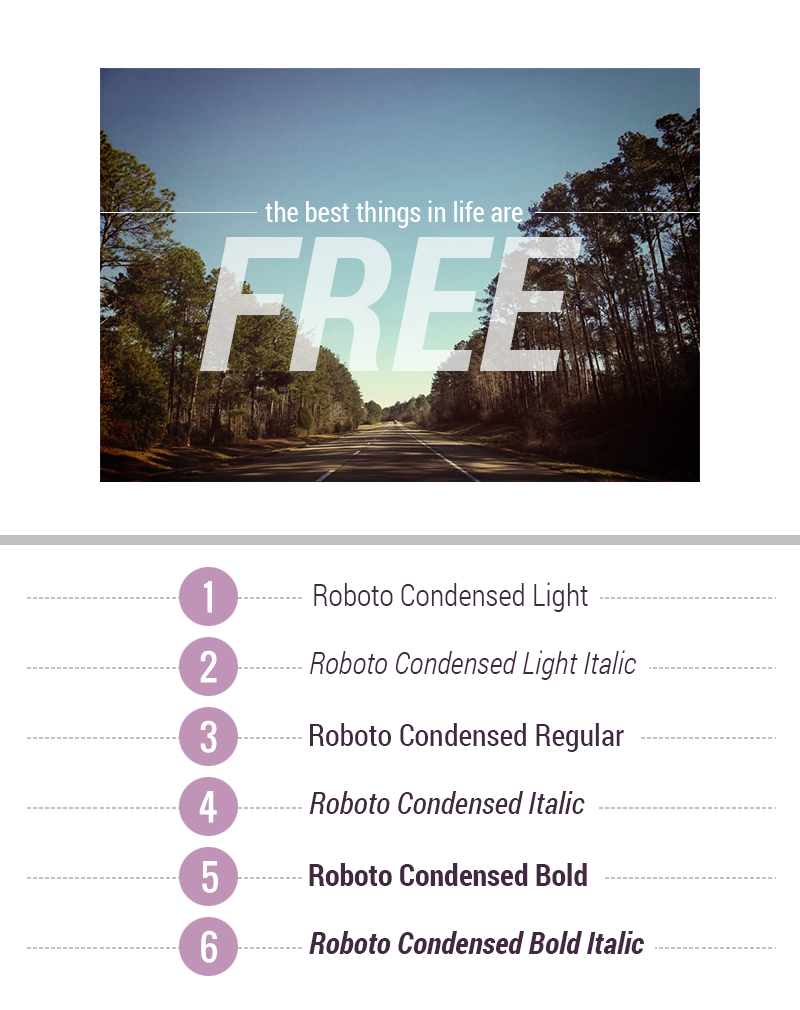 the best things in life are
FREE

1 Roboto Condensed Light
2 Roboto Condensed Light Italic
3 Roboto Condensed Regular
4 Roboto Condensed Italic
5 Roboto Condensed Bold
6 Roboto Condensed Bold Italic